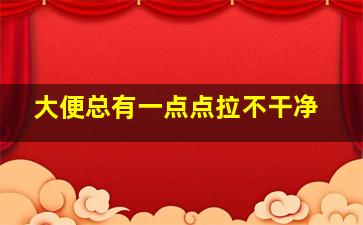 大便总有一点点拉不干净